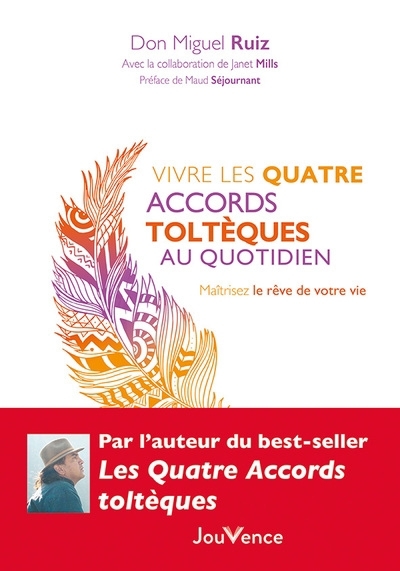 Don Miguel Ruiz
Avec la collaboration de Janet Mills
Préface de Maud Séjournant

VIVRE LES QUATRE ACCORDS TOLTÈQUES AU QUOTIDIEN

Maîtrisez le rêve de votre vie

Par l'auteur du best-seller
Les Quatre Accords toltèques

JouVence